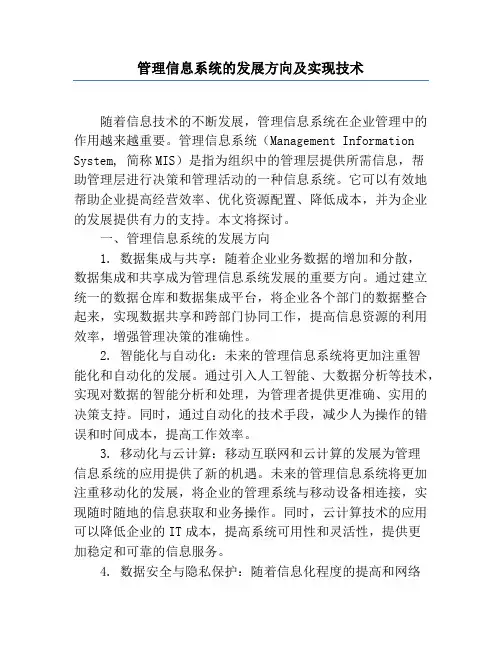 管理信息系统的发展方向及实现技术

随着信息技术的不断发展，管理信息系统在企业管理中的作用越来越重要。管理信息系统（Management Information System, 简称MIS）是指为组织中的管理层提供所需信息，帮助管理层进行决策和管理活动的一种信息系统。它可以有效地帮助企业提高经营效率、优化资源配置、降低成本，并为企业的发展提供有力的支持。本文将探讨。

一、管理信息系统的发展方向

1. 数据集成与共享：随着企业业务数据的增加和分散，数据集成和共享成为管理信息系统发展的重要方向。通过建立统一的数据仓库和数据集成平台，将企业各个部门的数据整合起来，实现数据共享和跨部门协同工作，提高信息资源的利用效率，增强管理决策的准确性。

2. 智能化与自动化：未来的管理信息系统将更加注重智能化和自动化的发展。通过引入人工智能、大数据分析等技术，实现对数据的智能分析和处理，为管理者提供更准确、实用的决策支持。同时，通过自动化的技术手段，减少人为操作的错误和时间成本，提高工作效率。

3. 移动化与云计算：移动互联网和云计算的发展为管理信息系统的应用提供了新的机遇。未来的管理信息系统将更加注重移动化的发展，将企业的管理系统与移动设备相连接，实现随时随地的信息获取和业务操作。同时，云计算技术的应用可以降低企业的IT成本，提高系统可用性和灵活性，提供更加稳定和可靠的信息服务。

4. 数据安全与隐私保护：随着信息化程度的提高和网络